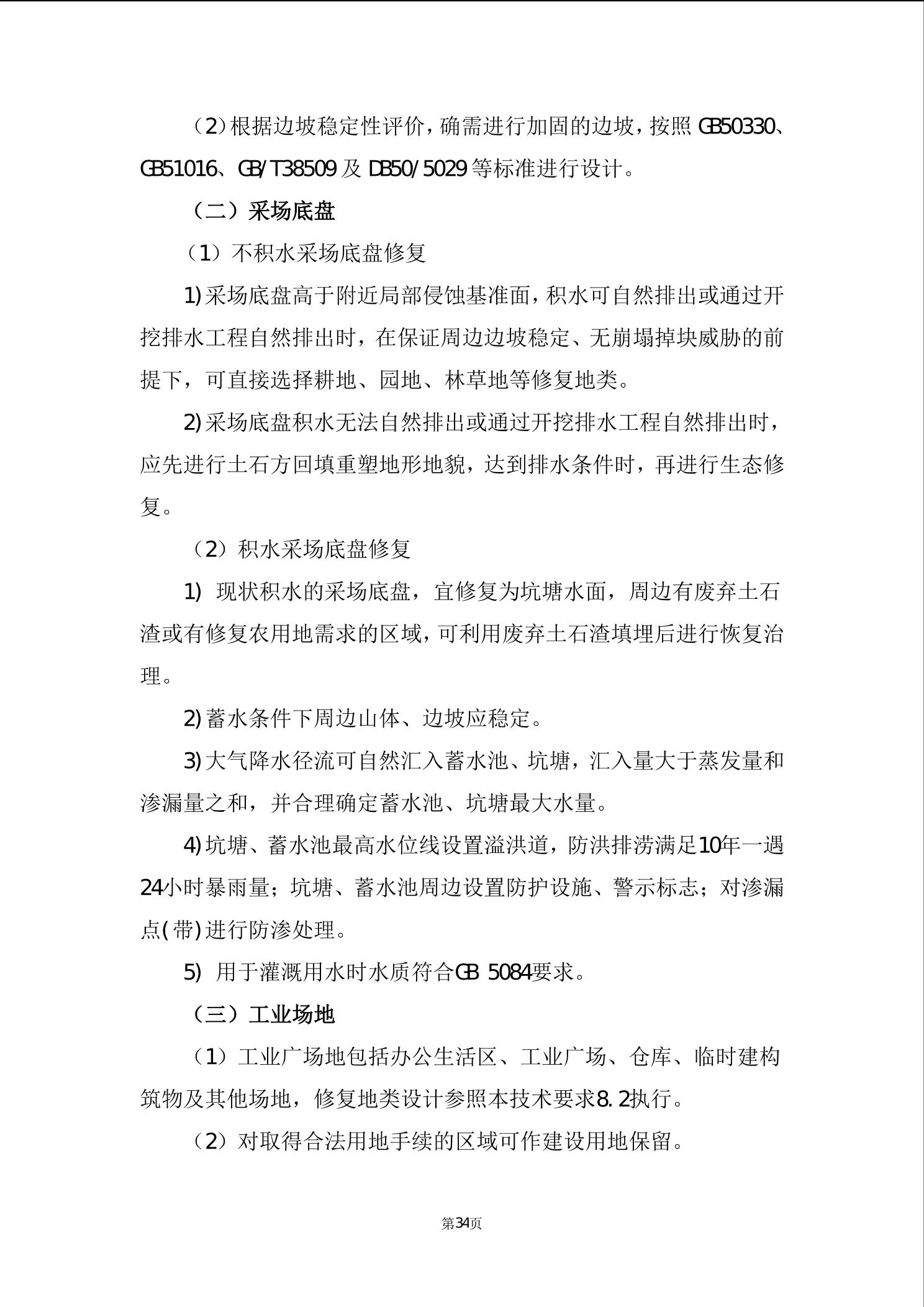 （2）根据边坡稳定性评价，确需进行加固的边坡，按照 GB50330、GB51016、GB/T38509 及 DB50/5029 等标准进行设计。

（二）采场底盘

（1）不积水采场底盘修复

1) 采场底盘高于附近局部侵蚀基准面，积水可自然排出或通过开挖排水工程自然排出时，在保证周边边坡稳定、无崩塌掉块威胁的前提下，可直接选择耕地、园地、林草地等修复地类。

2) 采场底盘积水无法自然排出或通过开挖排水工程自然排出时，应先进行土石方回填重塑地形地貌，达到排水条件时，再进行生态修复。

（2）积水采场底盘修复

1) 现状积水的采场底盘，宜修复为坑塘水面，周边有废弃土石渣或有修复农用地需求的区域，可利用废弃土石渣填埋后进行恢复治理。

2) 蓄水条件下周边山体、边坡应稳定。

3) 大气降水径流可自然汇入蓄水池、坑塘，汇入量大于蒸发量和渗漏量之和，并合理确定蓄水池、坑塘最大水量。

4) 坑塘、蓄水池最高水位线设置溢洪道，防洪排涝满足10年一遇24小时暴雨量；坑塘、蓄水池周边设置防护设施、警示标志；对渗漏点(带)进行防渗处理。

5) 用于灌溉用水时水质符合GB 5084要求。

（三）工业场地

（1）工业广场地包括办公生活区、工业广场、仓库、临时建构筑物及其他场地，修复地类设计参照本技术要求8.2执行。

（2）对取得合法用地手续的区域可作建设用地保留。

第34页